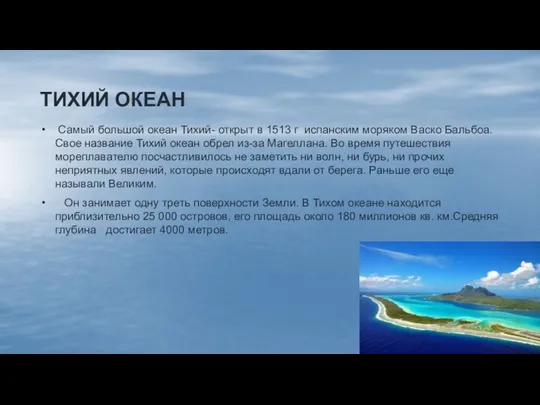 ТИХИЙ ОКЕАН

• Самый большой океан Тихий- открыт в 1513 г испанским моряком Васко Бальбоа. Свое название Тихий океан обрел из-за Магеллана. Во время путешествия мореплавателю посчастливилось не заметить ни волн, ни бурь, ни прочих неприятных явлений, которые происходят вдали от берега. Раньше его еще называли Великим.

• Он занимает одну треть поверхности Земли. В Тихом океане находится приблизительно 25 000 островов, его площадь около 180 миллионов кв. км.Средняя глубина достигает 4000 метров.